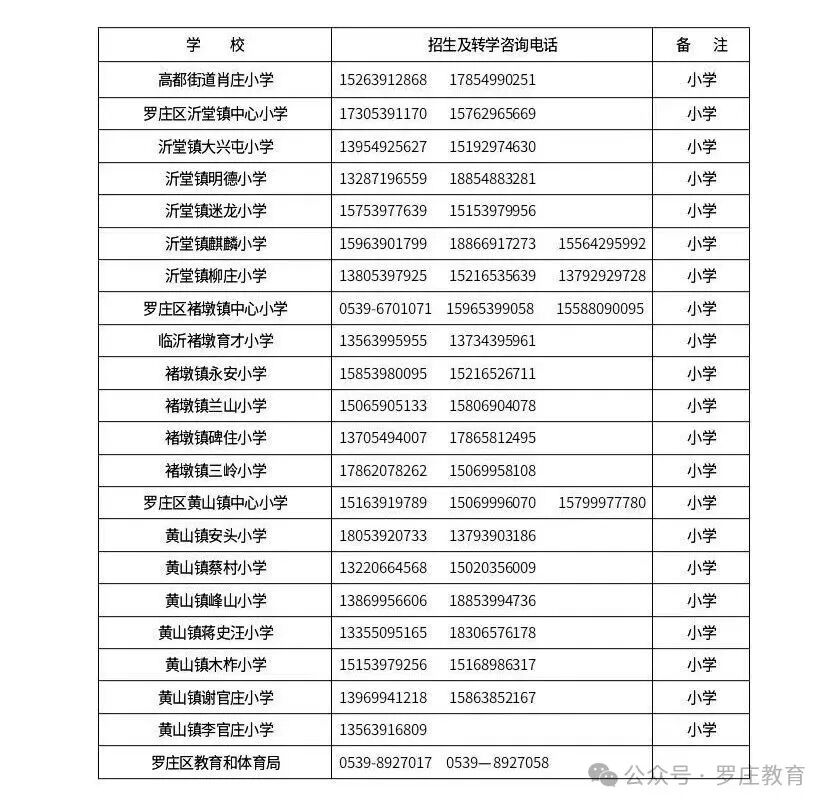 | 学　校 | 招生及转学咨询电话 | 备　注 |
|---|---|---|
| 高都街道肖庄小学 | 15263912868　17854990251 | 小学 |
| 罗庄区沂堂镇中心小学 | 17305391170　15762965669 | 小学 |
| 沂堂镇大兴屯小学 | 13954925627　15192974630 | 小学 |
| 沂堂镇明德小学 | 13287196559　18854883281 | 小学 |
| 沂堂镇迷龙小学 | 15753977639　15153979956 | 小学 |
| 沂堂镇麒麟小学 | 15963901799　18866917273　15564295992 | 小学 |
| 沂堂镇柳庄小学 | 13805397925　15216535639　13792929728 | 小学 |
| 罗庄区褚墩镇中心小学 | 0539-6701071　15965399058　15588090095 | 小学 |
| 临沂褚墩育才小学 | 13563995955　13734395961 | 小学 |
| 褚墩镇永安小学 | 15853980095　15216526711 | 小学 |
| 褚墩镇兰山小学 | 15065905133　15806904078 | 小学 |
| 褚墩镇碑住小学 | 13705494007　17865812495 | 小学 |
| 褚墩镇三岭小学 | 17862078262　15069958108 | 小学 |
| 罗庄区黄山镇中心小学 | 15163919789　15069996070　15799977780 | 小学 |
| 黄山镇安头小学 | 18053920733　13793903186 | 小学 |
| 黄山镇蔡村小学 | 13220664568　15020356009 | 小学 |
| 黄山镇峰山小学 | 13869956606　18853994736 | 小学 |
| 黄山镇蒋史汪小学 | 13355095165　18306576178 | 小学 |
| 黄山镇木柞小学 | 15153979256　15168986317 | 小学 |
| 黄山镇谢官庄小学 | 13969941218　15863852167 | 小学 |
| 黄山镇李官庄小学 | 13563916809 | 小学 |
| 罗庄区教育和体育局 | 0539-8927017　0539—8927058 | |

公众号 · 罗庄教育